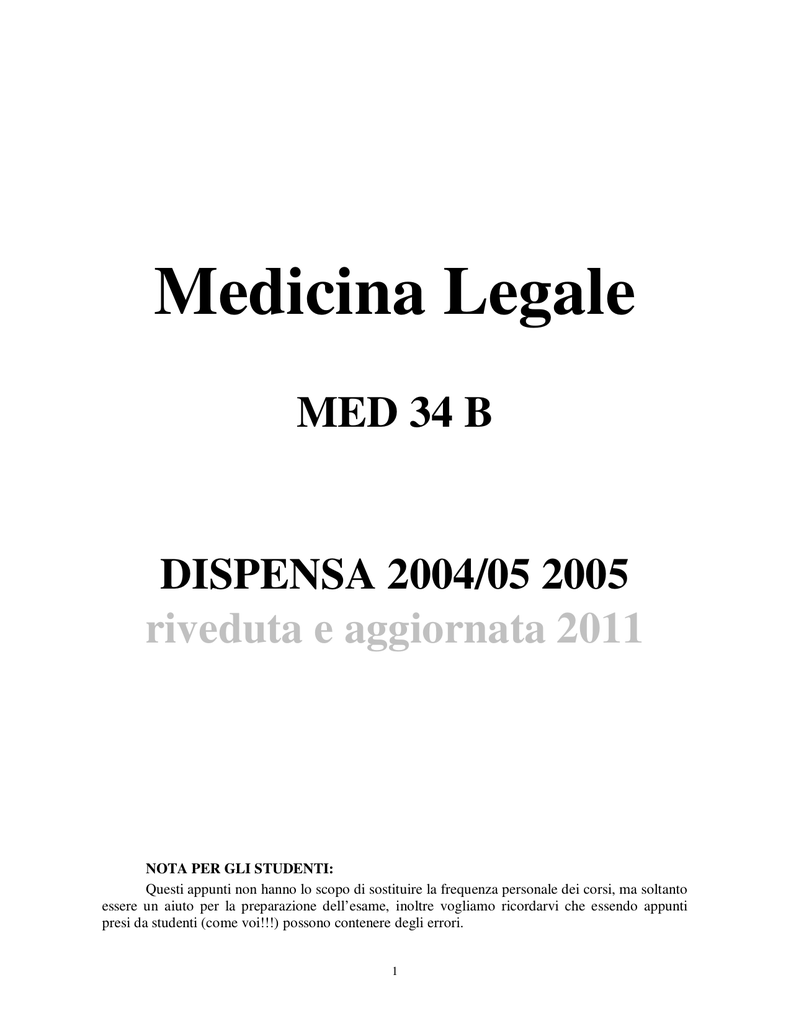 Medicina Legale

MED 34 B

DISPENSA 2004/05 2005
riveduta e aggiornata 2011

NOTA PER GLI STUDENTI:

Questi appunti non hanno lo scopo di sostituire la frequenza personale dei corsi, ma soltanto essere un aiuto per la preparazione dell'esame, inoltre vogliamo ricordarvi che essendo appunti presi da studenti (come voi!!!) possono contenere degli errori.

1